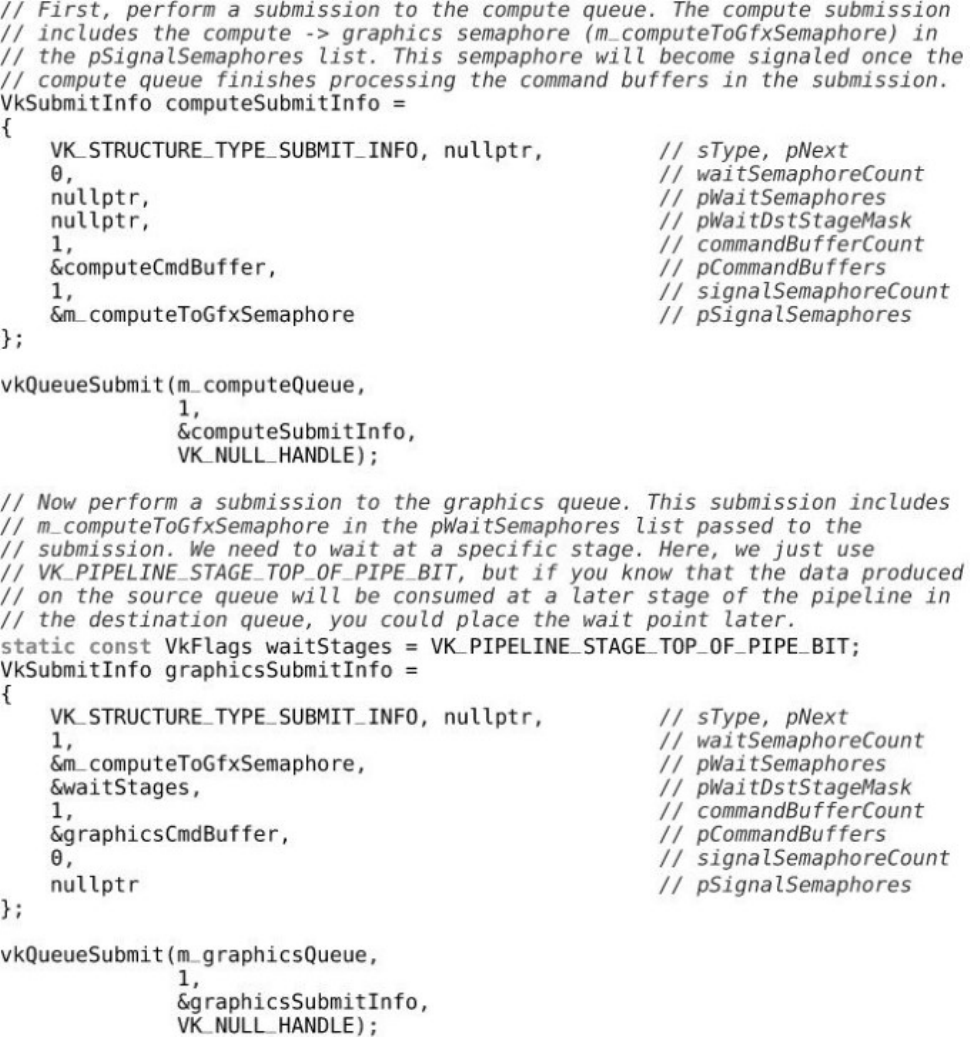 // First, perform a submission to the compute queue. The compute submission
// includes the compute -> graphics semaphore (m_computeToGfxSemaphore) in
// the pSignalSemaphores list. This sempaphore will become signaled once the
// compute queue finishes processing the command buffers in the submission.
VkSubmitInfo computeSubmitInfo =
{
    VK_STRUCTURE_TYPE_SUBMIT_INFO, nullptr,        // sType, pNext
    0,                                             // waitSemaphoreCount
    nullptr,                                       // pWaitSemaphores
    nullptr,                                       // pWaitDstStageMask
    1,                                             // commandBufferCount
    &computeCmdBuffer,                             // pCommandBuffers
    1,                                             // signalSemaphoreCount
    &m_computeToGfxSemaphore                       // pSignalSemaphores
};

vkQueueSubmit(m_computeQueue,
              1,
              &computeSubmitInfo,
              VK_NULL_HANDLE);

// Now perform a submission to the graphics queue. This submission includes
// m_computeToGfxSemaphore in the pWaitSemaphores list passed to the
// submission. We need to wait at a specific stage. Here, we just use
// VK_PIPELINE_STAGE_TOP_OF_PIPE_BIT, but if you know that the data produced
// on the source queue will be consumed at a later stage of the pipeline in
// the destination queue, you could place the wait point later.
static const VkFlags waitStages = VK_PIPELINE_STAGE_TOP_OF_PIPE_BIT;
VkSubmitInfo graphicsSubmitInfo =
{
    VK_STRUCTURE_TYPE_SUBMIT_INFO, nullptr,        // sType, pNext
    1,                                             // waitSemaphoreCount
    &m_computeToGfxSemaphore,                      // pWaitSemaphores
    &waitStages,                                   // pWaitDstStageMask
    1,                                             // commandBufferCount
    &graphicsCmdBuffer,                            // pCommandBuffers
    0,                                             // signalSemaphoreCount
    nullptr                                        // pSignalSemaphores
};

vkQueueSubmit(m_graphicsQueue,
              1,
              &graphicsSubmitInfo,
              VK_NULL_HANDLE);